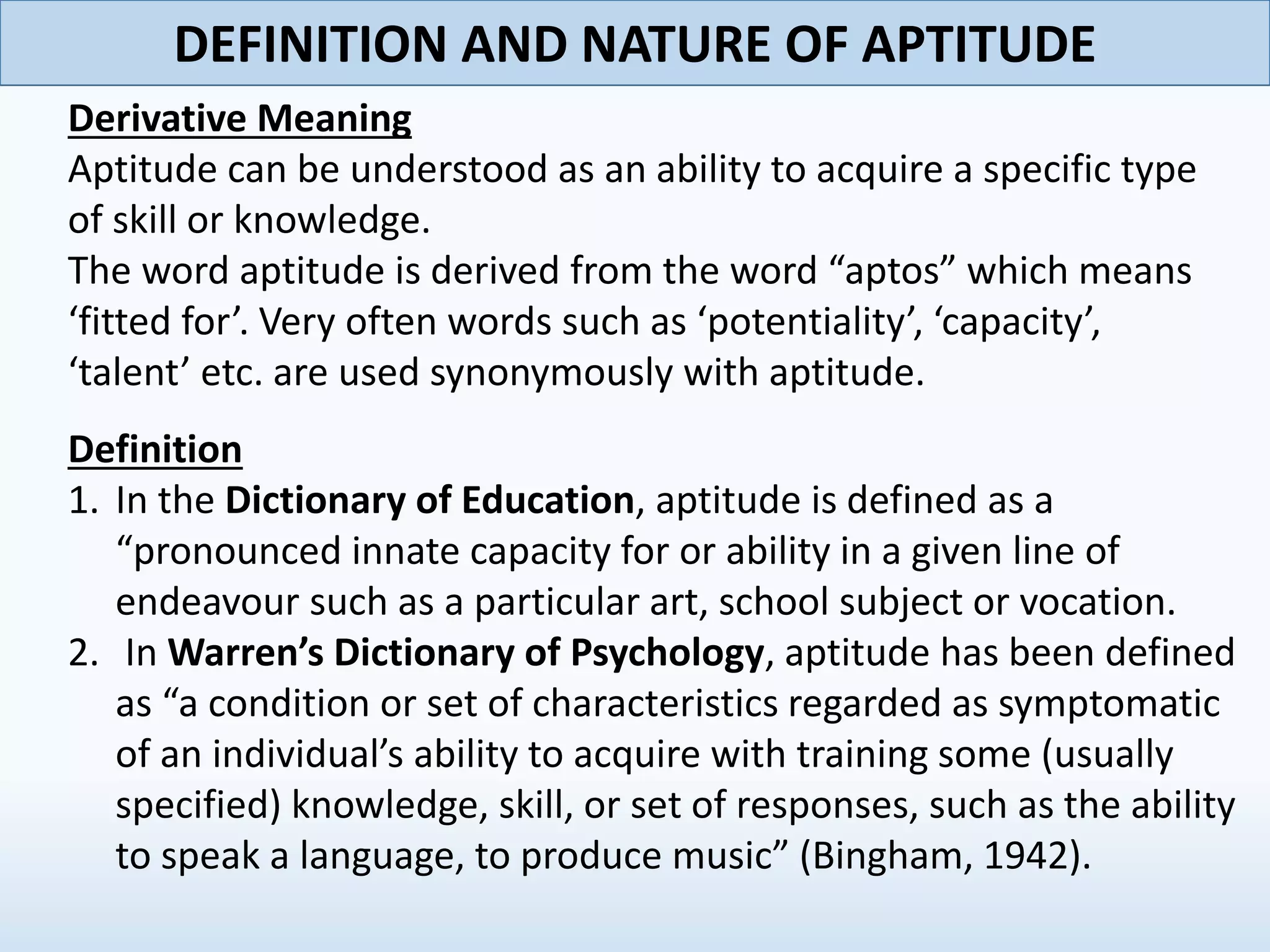 DEFINITION AND NATURE OF APTITUDE

Derivative Meaning
Aptitude can be understood as an ability to acquire a specific type of skill or knowledge.
The word aptitude is derived from the word “aptos” which means ‘fitted for’. Very often words such as ‘potentiality’, ‘capacity’, ‘talent’ etc. are used synonymously with aptitude.

Definition
1. In the Dictionary of Education, aptitude is defined as a “pronounced innate capacity for or ability in a given line of endeavour such as a particular art, school subject or vocation.
2. In Warren’s Dictionary of Psychology, aptitude has been defined as “a condition or set of characteristics regarded as symptomatic of an individual’s ability to acquire with training some (usually specified) knowledge, skill, or set of responses, such as the ability to speak a language, to produce music” (Bingham, 1942).